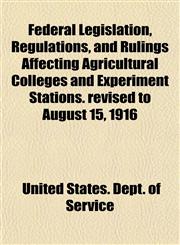 Federal Legislation, Regulations, and Rulings Affecting Agricultural Colleges and Experiment Stations. revised to August 15, 1916

United States. Dept. of Service